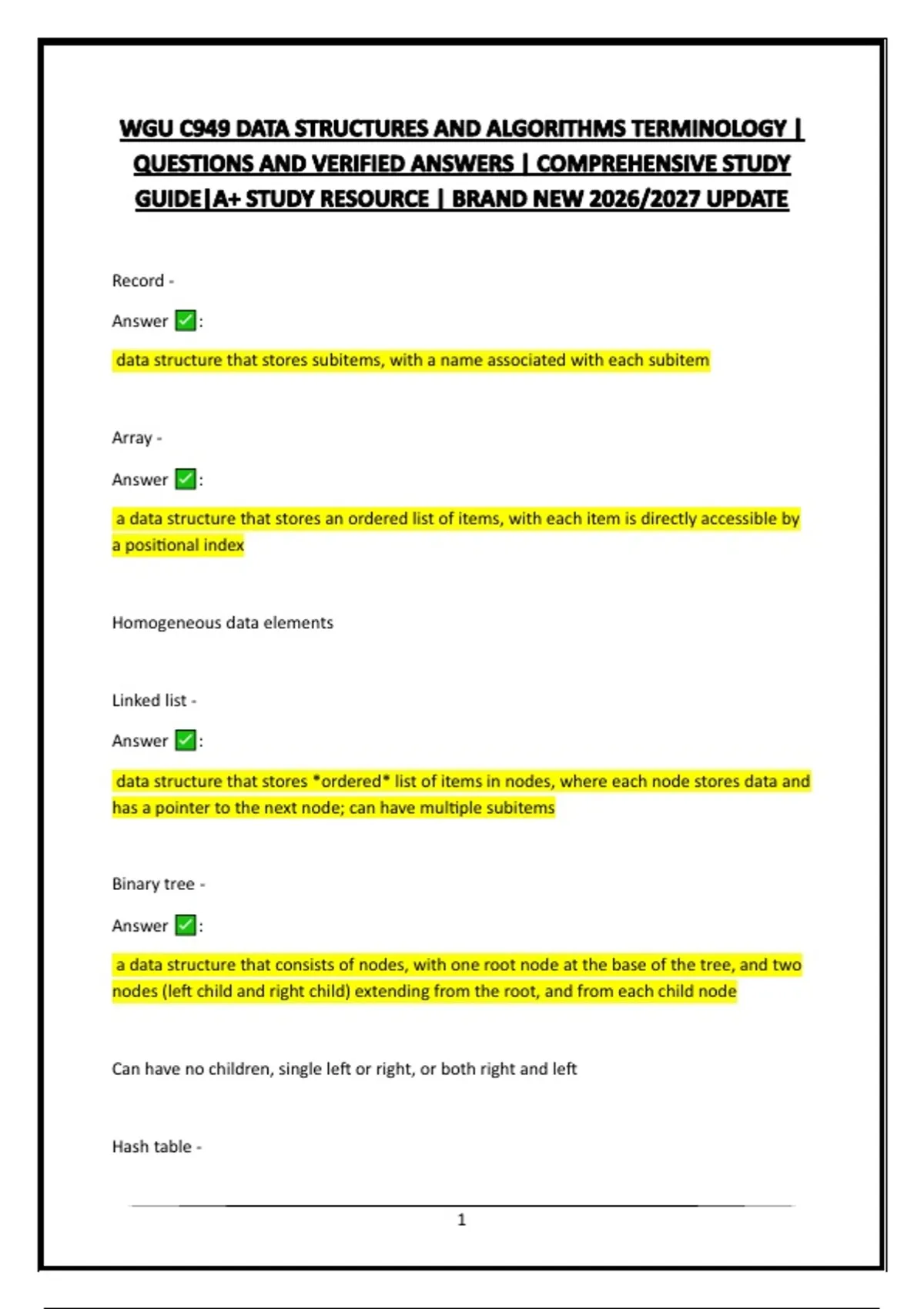 WGU C949 DATA STRUCTURES AND ALGORITHMS TERMINOLOGY | QUESTIONS AND VERIFIED ANSWERS | COMPREHENSIVE STUDY GUIDE|A+ STUDY RESOURCE | BRAND NEW 2026/2027 UPDATE

Record -

Answer ✅:

data structure that stores subitems, with a name associated with each subitem

Array -

Answer ✅:

a data structure that stores an ordered list of items, with each item is directly accessible by a positional index

Homogeneous data elements

Linked list -

Answer ✅:

data structure that stores *ordered* list of items in nodes, where each node stores data and has a pointer to the next node; can have multiple subitems

Binary tree -

Answer ✅:

a data structure that consists of nodes, with one root node at the base of the tree, and two nodes (left child and right child) extending from the root, and from each child node

Can have no children, single left or right, or both right and left

Hash table -

1